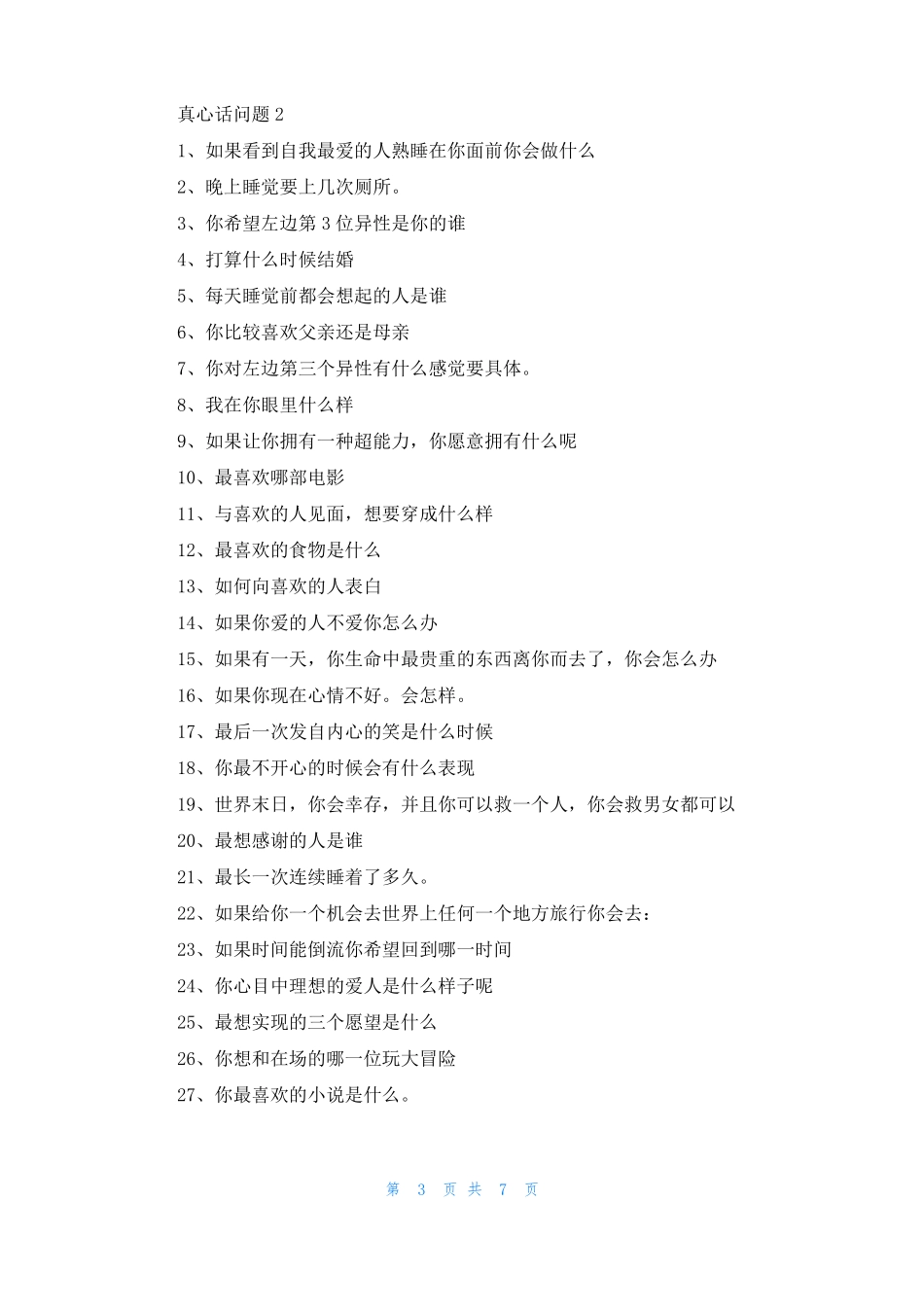 真心话问题 2

1、如果看到自我最爱的人熟睡在你面前你会做什么

2、晚上睡觉要上几次厕所。

3、你希望左边第 3 位异性是你的谁

4、打算什么时候结婚

5、每天睡觉前都会想起的人是谁

6、你比较喜欢父亲还是母亲

7、你对左边第三个异性有什么感觉要具体。

8、我在你眼里什么样

9、如果让你拥有一种超能力，你愿意拥有什么呢

10、最喜欢哪部电影

11、与喜欢的人见面，想要穿成什么样

12、最喜欢的食物是什么

13、如何向喜欢的人表白

14、如果你爱的人不爱你怎么办

15、如果有一天，你生命中最贵重的东西离你而去了，你会怎么办

16、如果你现在心情不好。会怎样。

17、最后一次发自内心的笑是什么时候

18、你最不开心的时候会有什么表现

19、世界末日，你会幸存，并且你可以救一个人，你会救男女都可以

20、最想感谢的人是谁

21、最长一次连续睡着了多久。

22、如果给你一个机会去世界上任何一个地方旅行你会去：

23、如果时间能倒流你希望回到哪一时间

24、你心目中理想的爱人是什么样子呢

25、最想实现的三个愿望是什么

26、你想和在场的哪一位玩大冒险

27、你最喜欢的小说是什么。

第 3 页 共 7 页